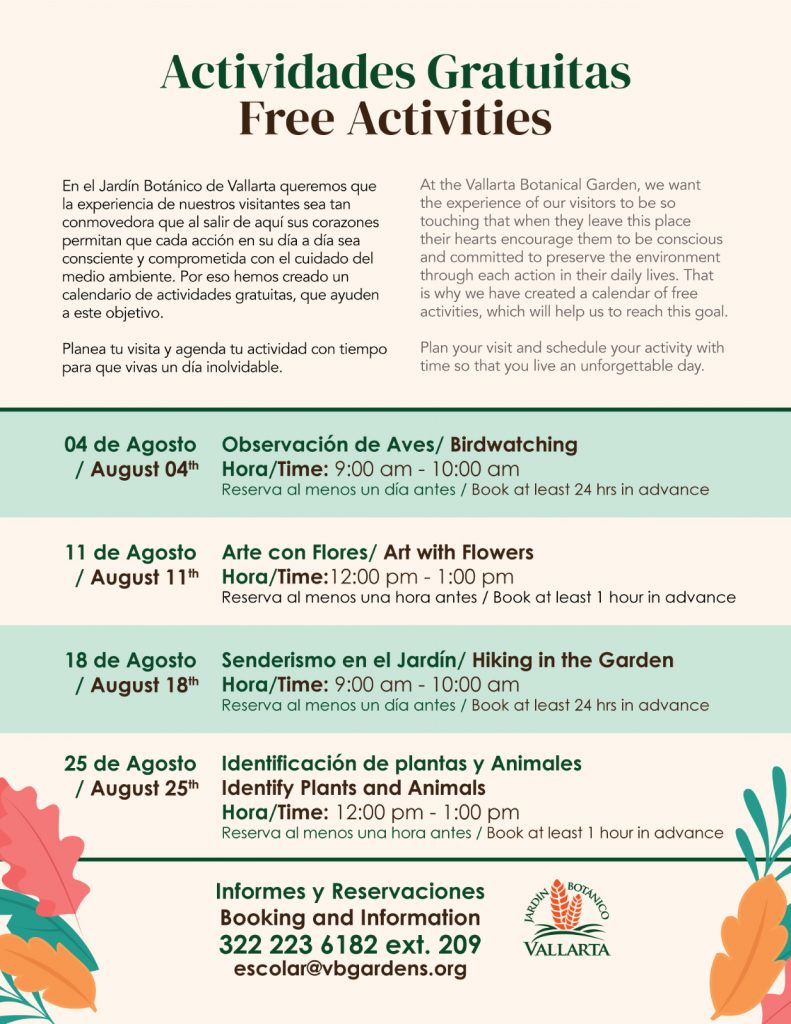 Actividades Gratuitas
Free Activities

En el Jardín Botánico de Vallarta queremos que la experiencia de nuestros visitantes sea tan conmovedora que al salir de aquí sus corazones permitan que cada acción en su día a día sea consciente y comprometida con el cuidado del medio ambiente. Por eso hemos creado un calendario de actividades gratuitas, que ayuden a este objetivo.

Planea tu visita y agenda tu actividad con tiempo para que vivas un día inolvidable.

At the Vallarta Botanical Garden, we want the experience of our visitors to be so touching that when they leave this place their hearts encourage them to be conscious and committed to preserve the environment through each action in their daily lives. That is why we have created a calendar of free activities, which will help us to reach this goal.

Plan your visit and schedule your activity with time so that you live an unforgettable day.

04 de Agosto / August 04$^{th}$
Observación de Aves/ Birdwatching
Hora/Time: 9:00 am - 10:00 am
Reserva al menos un día antes / Book at least 24 hrs in advance

11 de Agosto / August 11$^{th}$
Arte con Flores/ Art with Flowers
Hora/Time:12:00 pm - 1:00 pm
Reserva al menos una hora antes / Book at least 1 hour in advance

18 de Agosto / August 18$^{th}$
Senderismo en el Jardín/ Hiking in the Garden
Hora/Time: 9:00 am - 10:00 am
Reserva al menos un día antes / Book at least 24 hrs in advance

25 de Agosto / August 25$^{th}$
Identificación de plantas y Animales
Identify Plants and Animals
Hora/Time: 12:00 pm - 1:00 pm
Reserva al menos una hora antes / Book at least 1 hour in advance

Informes y Reservaciones
Booking and Information
322 223 6182 ext. 209
escolar@vbgardens.org

JARDÍN BOTÁNICO
VALLARTA